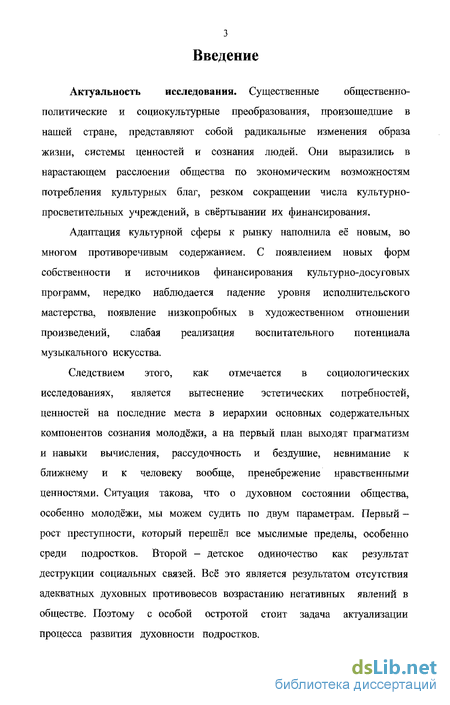 3

Введение

Актуальность исследования. Существенные общественно-политические и социокультурные преобразования, произошедшие в нашей стране, представляют собой радикальные изменения образа жизни, системы ценностей и сознания людей. Они выразились в нарастающем расслоении общества по экономическим возможностям потребления культурных благ, резком сокращении числа культурно-просветительных учреждений, в свёртывании их финансирования.

Адаптация культурной сферы к рынку наполнила её новым, во многом противоречивым содержанием. С появлением новых форм собственности и источников финансирования культурно-досуговых программ, нередко наблюдается падение уровня исполнительского мастерства, появление низкопробных в художественном отношении произведений, слабая реализация воспитательного потенциала музыкального искусства.

Следствием этого, как отмечается в социологических исследованиях, является вытеснение эстетических потребностей, ценностей на последние места в иерархии основных содержательных компонентов сознания молодёжи, а на первый план выходят прагматизм и навыки вычисления, рассудочность и бездушие, невнимание к ближнему и к человеку вообще, пренебрежение нравственными ценностями. Ситуация такова, что о духовном состоянии общества, особенно молодёжи, мы можем судить по двум параметрам. Первый – рост преступности, который перешёл все мыслимые пределы, особенно среди подростков. Второй – детское одиночество как результат деструкции социальных связей. Всё это является результатом отсутствия адекватных духовных противовесов возрастанию негативных явлений в обществе. Поэтому с особой остротой стоит задача актуализации процесса развития духовности подростков.

dsLib.net
библиотека диссертаций